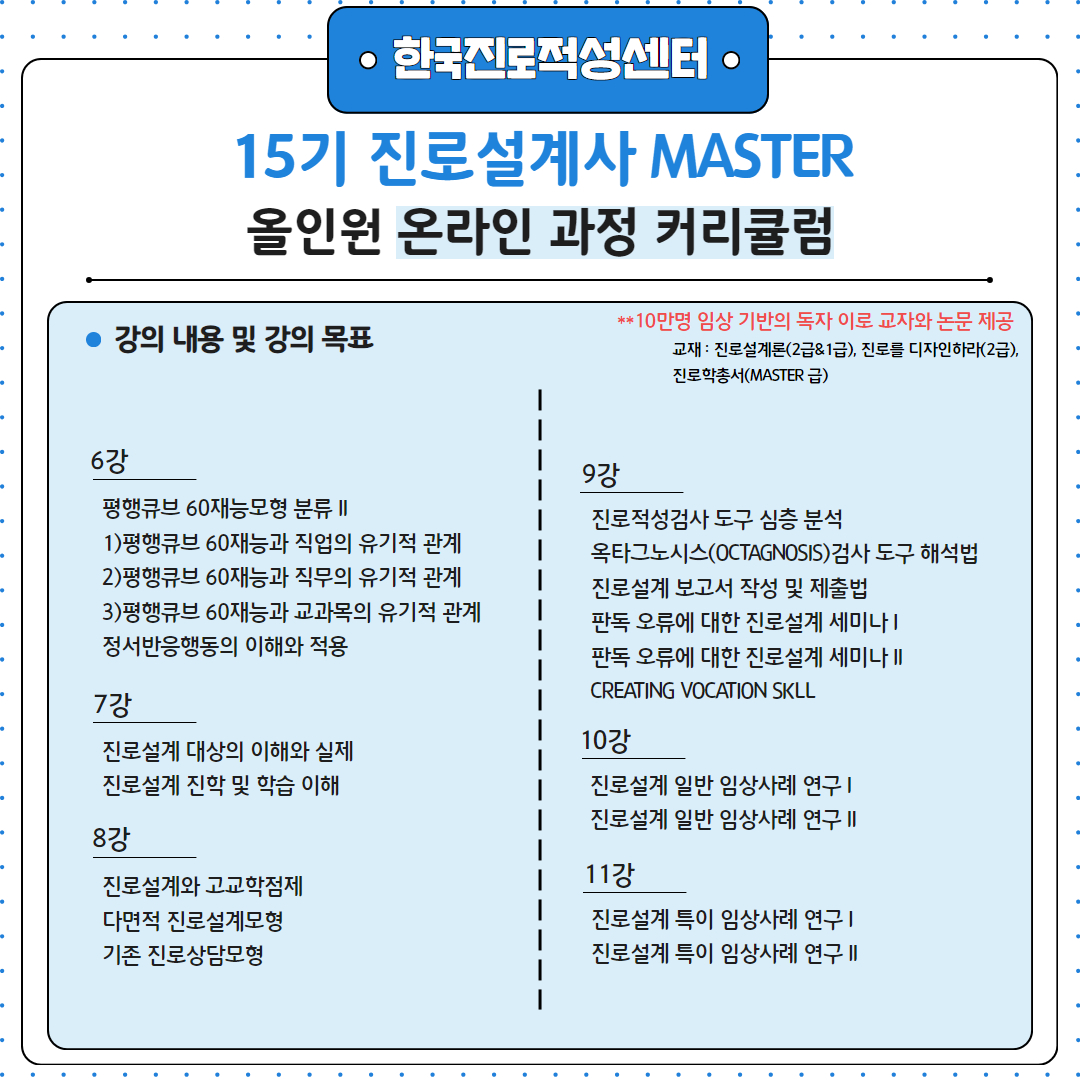 한국진로적성센터

15기 진로설계사 MASTER
올인원 온라인 과정 커리큘럼

강의 내용 및 강의 목표

**10만명 임상 기반의 독자 이로 교자와 논문 제공
교재 : 진로설계론(2급&1급), 진로를 디자인하라(2급), 진로학총서(MASTER 급)

6강
평행큐브 60재능모형 분류 II
1)평행큐브 60재능과 직업의 유기적 관계
2)평행큐브 60재능과 직무의 유기적 관계
3)평행큐브 60재능과 교과목의 유기적 관계
정서반응행동의 이해와 적용

7강
진로설계 대상의 이해와 실제
진로설계 진학 및 학습 이해

8강
진로설계와 고교학점제
다면적 진로설계모형
기존 진로상담모형

9강
진로적성검사 도구 심층 분석
옥타그노시스(OCTAGNOSIS)검사 도구 해석법
진로설계 보고서 작성 및 제출법
판독 오류에 대한 진로설계 세미나 I
판독 오류에 대한 진로설계 세미나 II
CREATING VOCATION SKLL

10강
진로설계 일반 임상사례 연구 I
진로설계 일반 임상사례 연구 II

11강
진로설계 특이 임상사례 연구 I
진로설계 특이 임상사례 연구 II